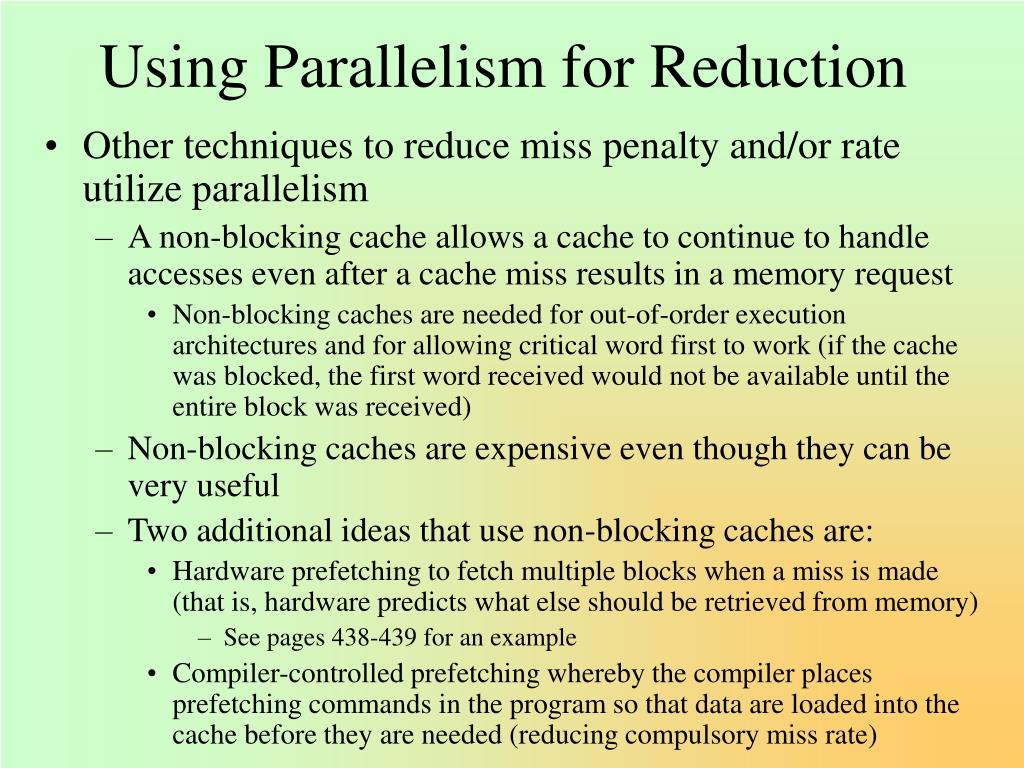 Using Parallelism for Reduction

• Other techniques to reduce miss penalty and/or rate utilize parallelism
 – A non-blocking cache allows a cache to continue to handle accesses even after a cache miss results in a memory request
  • Non-blocking caches are needed for out-of-order execution architectures and for allowing critical word first to work (if the cache was blocked, the first word received would not be available until the entire block was received)
 – Non-blocking caches are expensive even though they can be very useful
 – Two additional ideas that use non-blocking caches are:
  • Hardware prefetching to fetch multiple blocks when a miss is made (that is, hardware predicts what else should be retrieved from memory)
   – See pages 438-439 for an example
  • Compiler-controlled prefetching whereby the compiler places prefetching commands in the program so that data are loaded into the cache before they are needed (reducing compulsory miss rate)